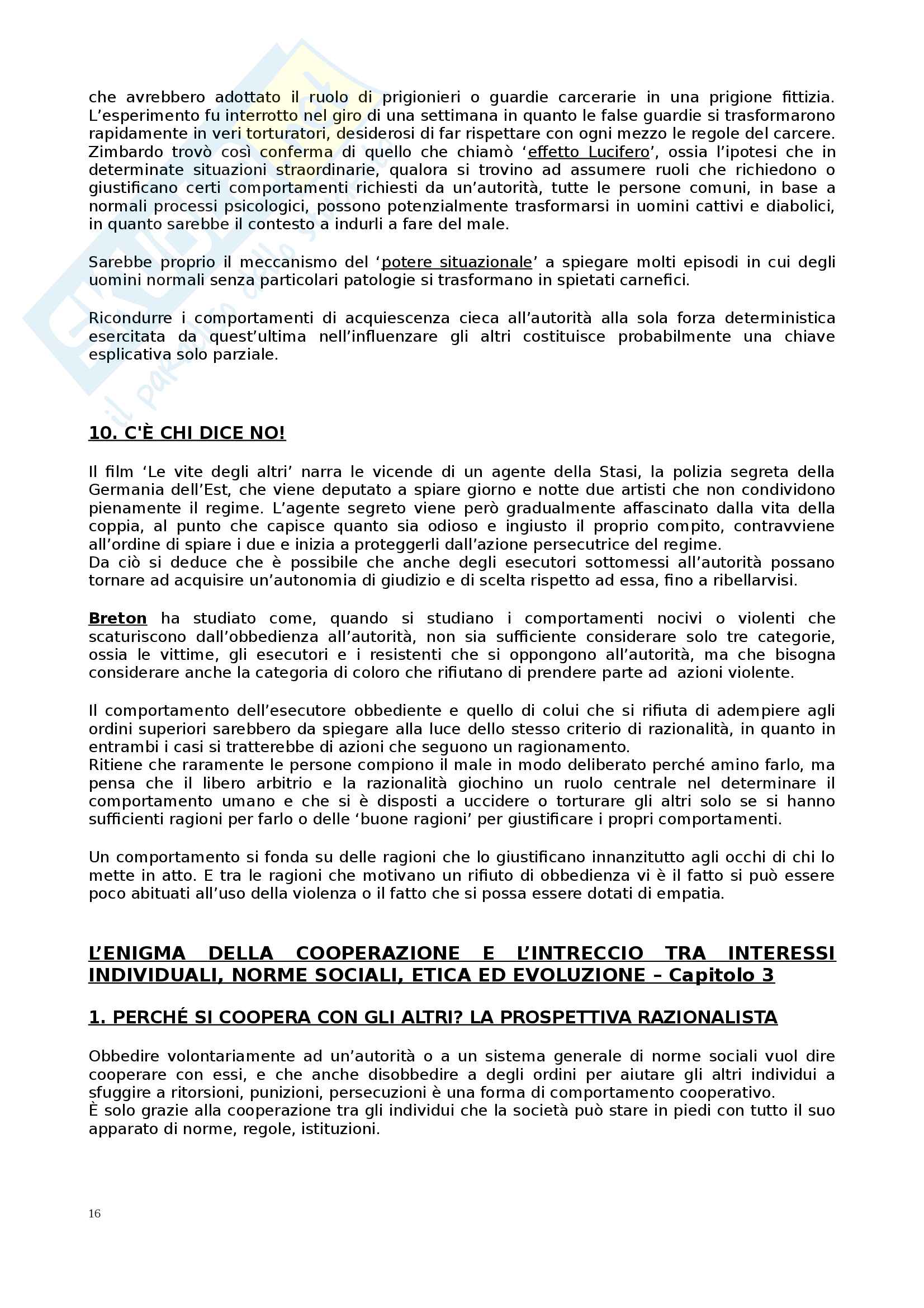 che avrebbero adottato il ruolo di prigionieri o guardie carcerarie in una prigione fittizia. L'esperimento fu interrotto nel giro di una settimana in quanto le false guardie si trasformarono rapidamente in veri torturatori, desiderosi di far rispettare con ogni mezzo le regole del carcere. Zimbardo trovò così conferma di quello che chiamò 'effetto Lucifero', ossia l'ipotesi che in determinate situazioni straordinarie, qualora si trovino ad assumere ruoli che richiedono o giustificano certi comportamenti richiesti da un'autorità, tutte le persone comuni, in base a normali processi psicologici, possono potenzialmente trasformarsi in uomini cattivi e diabolici, in quanto sarebbe il contesto a indurli a fare del male.

Sarebbe proprio il meccanismo del 'potere situazionale' a spiegare molti episodi in cui degli uomini normali senza particolari patologie si trasformano in spietati carnefici.

Ricondurre i comportamenti di acquiescenza cieca all'autorità alla sola forza deterministica esercitata da quest'ultima nell'influenzare gli altri costituisce probabilmente una chiave esplicativa solo parziale.

10. C'È CHI DICE NO!

Il film 'Le vite degli altri' narra le vicende di un agente della Stasi, la polizia segreta della Germania dell'Est, che viene deputato a spiare giorno e notte due artisti che non condividono pienamente il regime. L'agente segreto viene però gradualmente affascinato dalla vita della coppia, al punto che capisce quanto sia odioso e ingiusto il proprio compito, contravviene all'ordine di spiare i due e inizia a proteggerli dall'azione persecutrice del regime.
Da ciò si deduce che è possibile che anche degli esecutori sottomessi all'autorità possano tornare ad acquisire un'autonomia di giudizio e di scelta rispetto ad essa, fino a ribellarvisi.

Breton ha studiato come, quando si studiano i comportamenti nocivi o violenti che scaturiscono dall'obbedienza all'autorità, non sia sufficiente considerare solo tre categorie, ossia le vittime, gli esecutori e i resistenti che si oppongono all'autorità, ma che bisogna considerare anche la categoria di coloro che rifiutano di prendere parte ad azioni violente.

Il comportamento dell'esecutore obbediente e quello di colui che si rifiuta di adempiere agli ordini superiori sarebbero da spiegare alla luce dello stesso criterio di razionalità, in quanto in entrambi i casi si tratterebbe di azioni che seguono un ragionamento.
Ritiene che raramente le persone compiono il male in modo deliberato perché amino farlo, ma pensa che il libero arbitrio e la razionalità giochino un ruolo centrale nel determinare il comportamento umano e che si è disposti a uccidere o torturare gli altri solo se si hanno sufficienti ragioni per farlo o delle 'buone ragioni' per giustificare i propri comportamenti.

Un comportamento si fonda su delle ragioni che lo giustificano innanzitutto agli occhi di chi lo mette in atto. E tra le ragioni che motivano un rifiuto di obbedienza vi è il fatto si può essere poco abituati all'uso della violenza o il fatto che si possa essere dotati di empatia.

L'ENIGMA DELLA COOPERAZIONE E L'INTRECCIO TRA INTERESSI INDIVIDUALI, NORME SOCIALI, ETICA ED EVOLUZIONE – Capitolo 3

1. PERCHÉ SI COOPERA CON GLI ALTRI? LA PROSPETTIVA RAZIONALISTA

Obbedire volontariamente ad un'autorità o a un sistema generale di norme sociali vuol dire cooperare con essi, e che anche disobbedire a degli ordini per aiutare gli altri individui a sfuggire a ritorsioni, punizioni, persecuzioni è una forma di comportamento cooperativo.
È solo grazie alla cooperazione tra gli individui che la società può stare in piedi con tutto il suo apparato di norme, regole, istituzioni.

16